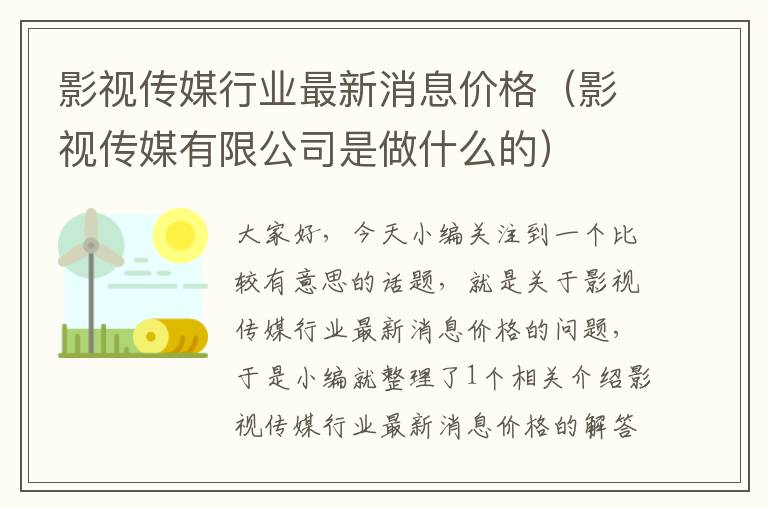 影视传媒行业最新消息价格（影视传媒有限公司是做什么的）

大家好，今天小编关注到一个比较有意思的话题，就是关于影视传媒行业最新消息价格的问题，于是小编就整理了1个相关介绍影视传媒行业最新消息价格的解答